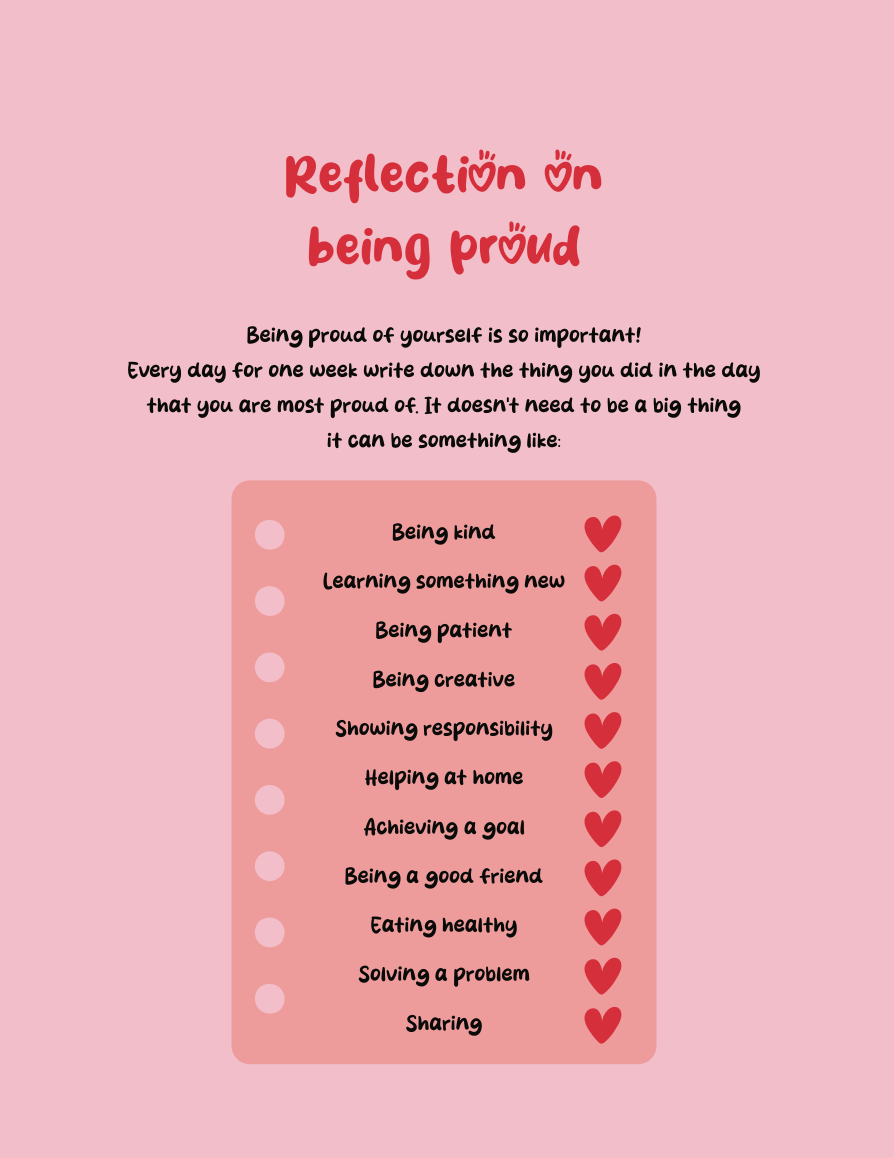 Reflection on
being proud

Being proud of yourself is so important! Every day for one week write down the thing you did in the day that you are most proud of. It doesn't need to be a big thing it can be something like:

Being kind
Learning something new
Being patient
Being creative
Showing responsibility
Helping at home
Achieving a goal
Being a good friend
Eating healthy
Solving a problem
Sharing